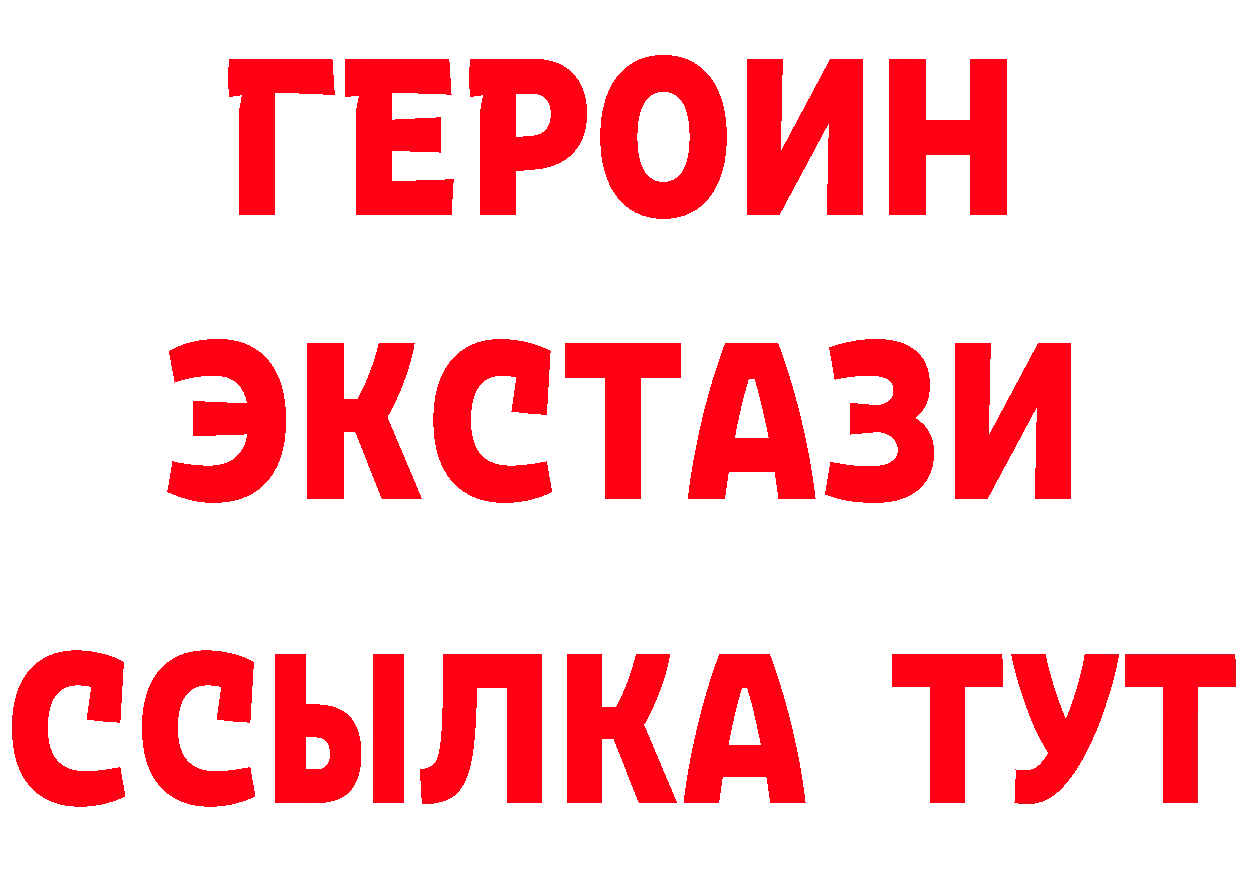 ГЕРОИН
ЭКСТАЗИ
ССЫЛКА ТУТ